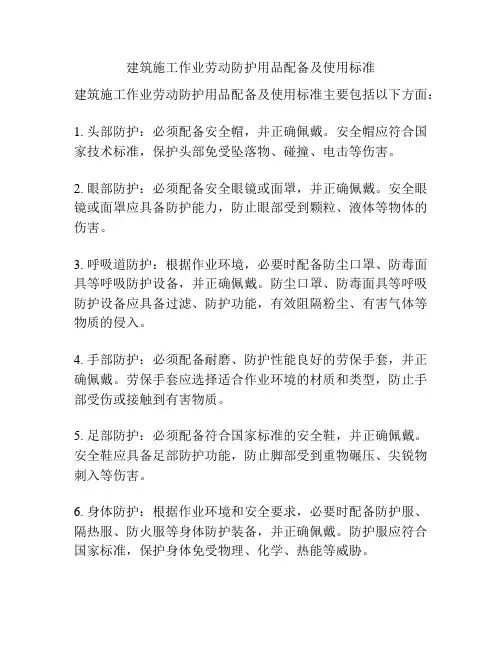 建筑施工作业劳动防护用品配备及使用标准

建筑施工作业劳动防护用品配备及使用标准主要包括以下方面：

1. 头部防护：必须配备安全帽，并正确佩戴。安全帽应符合国家技术标准，保护头部免受坠落物、碰撞、电击等伤害。

2. 眼部防护：必须配备安全眼镜或面罩，并正确佩戴。安全眼镜或面罩应具备防护能力，防止眼部受到颗粒、液体等物体的伤害。

3. 呼吸道防护：根据作业环境，必要时配备防尘口罩、防毒面具等呼吸防护设备，并正确佩戴。防尘口罩、防毒面具等呼吸防护设备应具备过滤、防护功能，有效阻隔粉尘、有害气体等物质的侵入。

4. 手部防护：必须配备耐磨、防护性能良好的劳保手套，并正确佩戴。劳保手套应选择适合作业环境的材质和类型，防止手部受伤或接触到有害物质。

5. 足部防护：必须配备符合国家标准的安全鞋，并正确佩戴。安全鞋应具备足部防护功能，防止脚部受到重物碾压、尖锐物刺入等伤害。

6. 身体防护：根据作业环境和安全要求，必要时配备防护服、隔热服、防火服等身体防护装备，并正确佩戴。防护服应符合国家标准，保护身体免受物理、化学、热能等威胁。